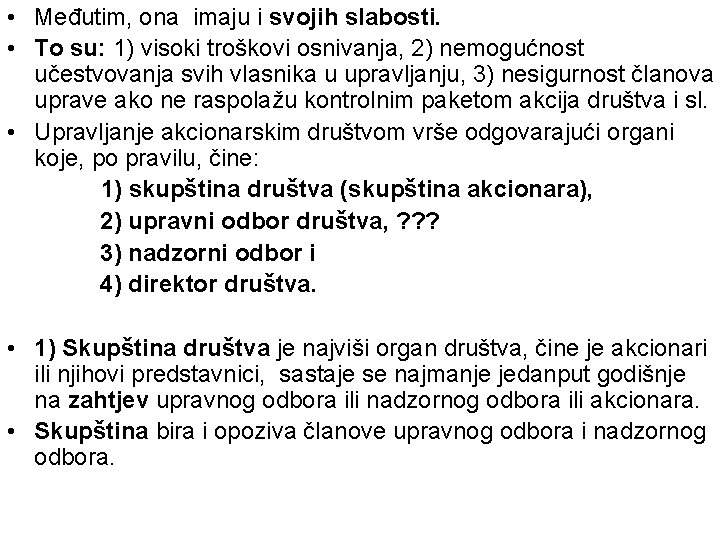 • Međutim, ona imaju i svojih slabosti.
• To su: 1) visoki troškovi osnivanja, 2) nemogućnost učestvovanja svih vlasnika u upravljanju, 3) nesigurnost članova uprave ako ne raspolažu kontrolnim paketom akcija društva i sl.
• Upravljanje akcionarskim društvom vrše odgovarajući organi koje, po pravilu, čine:

1) skupština društva (skupština akcionara),
2) upravni odbor društva, ???
3) nadzorni odbor i
4) direktor društva.

• 1) Skupština društva je najviši organ društva, čine je akcionari ili njihovi predstavnici, sastaje se najmanje jedanput godišnje na zahtjev upravnog odbora ili nadzornog odbora ili akcionara.
• Skupština bira i opoziva članove upravnog odbora i nadzornog odbora.